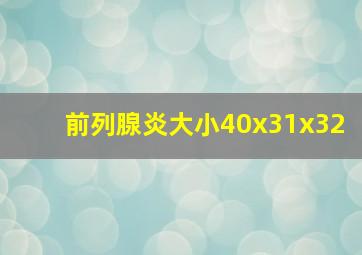 前列腺炎大小40x31x32